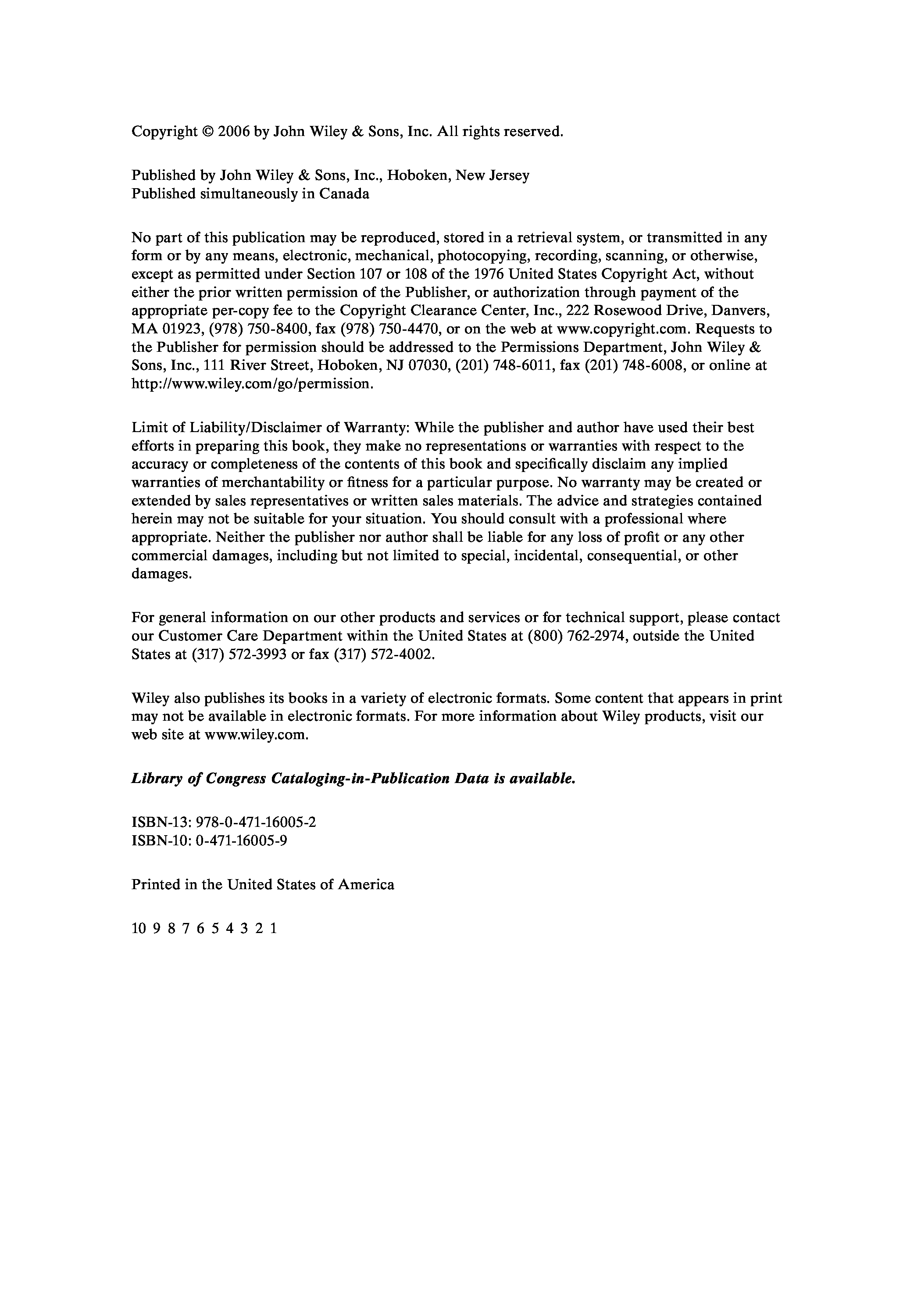 Copyright © 2006 by John Wiley & Sons, Inc. All rights reserved.

Published by John Wiley & Sons, Inc., Hoboken, New Jersey
Published simultaneously in Canada

No part of this publication may be reproduced, stored in a retrieval system, or transmitted in any form or by any means, electronic, mechanical, photocopying, recording, scanning, or otherwise, except as permitted under Section 107 or 108 of the 1976 United States Copyright Act, without either the prior written permission of the Publisher, or authorization through payment of the appropriate per-copy fee to the Copyright Clearance Center, Inc., 222 Rosewood Drive, Danvers, MA 01923, (978) 750-8400, fax (978) 750-4470, or on the web at www.copyright.com. Requests to the Publisher for permission should be addressed to the Permissions Department, John Wiley & Sons, Inc., 111 River Street, Hoboken, NJ 07030, (201) 748-6011, fax (201) 748-6008, or online at http://www.wiley.com/go/permission.

Limit of Liability/Disclaimer of Warranty: While the publisher and author have used their best efforts in preparing this book, they make no representations or warranties with respect to the accuracy or completeness of the contents of this book and specifically disclaim any implied warranties of merchantability or fitness for a particular purpose. No warranty may be created or extended by sales representatives or written sales materials. The advice and strategies contained herein may not be suitable for your situation. You should consult with a professional where appropriate. Neither the publisher nor author shall be liable for any loss of profit or any other commercial damages, including but not limited to special, incidental, consequential, or other damages.

For general information on our other products and services or for technical support, please contact our Customer Care Department within the United States at (800) 762-2974, outside the United States at (317) 572-3993 or fax (317) 572-4002.

Wiley also publishes its books in a variety of electronic formats. Some content that appears in print may not be available in electronic formats. For more information about Wiley products, visit our web site at www.wiley.com.

Library of Congress Cataloging-in-Publication Data is available.

ISBN-13: 978-0-471-16005-2
ISBN-10: 0-471-16005-9

Printed in the United States of America

10 9 8 7 6 5 4 3 2 1